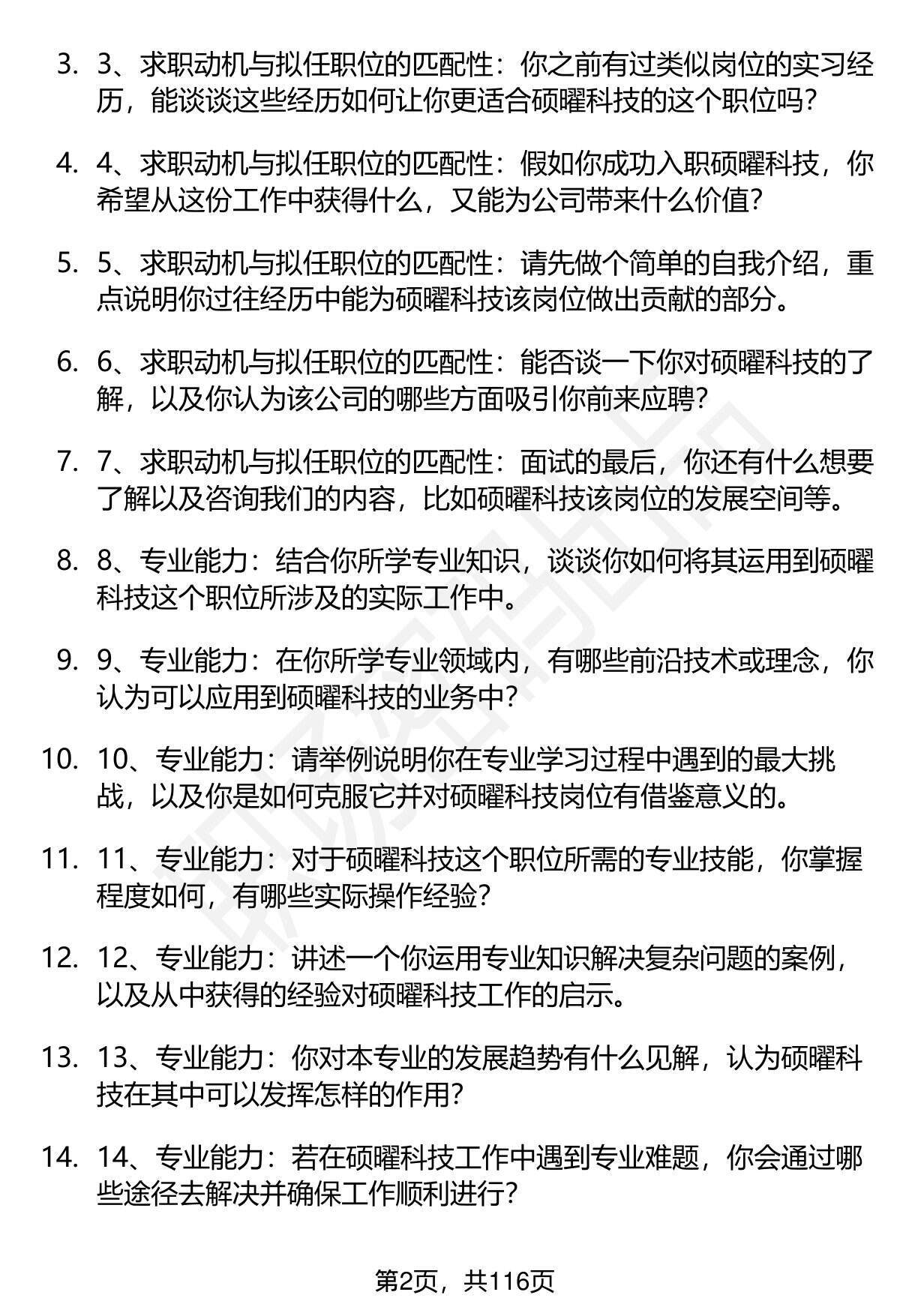 3. 3、求职动机与拟任职位的匹配性：你之前有过类似岗位的实习经历，能谈谈这些经历如何让你更适合硕曜科技的这个职位吗？

4. 4、求职动机与拟任职位的匹配性：假如你成功入职硕曜科技，你希望从这份工作中获得什么，又能为公司带来什么价值？

5. 5、求职动机与拟任职位的匹配性：请先做个简单的自我介绍，重点说明你过往经历中能为硕曜科技该岗位做出贡献的部分。

6. 6、求职动机与拟任职位的匹配性：能否谈一下你对硕曜科技的了解，以及你认为该公司的哪些方面吸引你前来应聘？

7. 7、求职动机与拟任职位的匹配性：面试的最后，你还有什么想要了解以及咨询我们的内容，比如硕曜科技该岗位的发展空间等。

8. 8、专业能力：结合你所学专业知识，谈谈你如何将其运用到硕曜科技这个职位所涉及的实际工作中。

9. 9、专业能力：在你所学专业领域内，有哪些前沿技术或理念，你认为可以应用到硕曜科技的业务中？

10. 10、专业能力：请举例说明你在专业学习过程中遇到的最大挑战，以及你是如何克服它并对硕曜科技岗位有借鉴意义的。

11. 11、专业能力：对于硕曜科技这个职位所需的专业技能，你掌握程度如何，有哪些实际操作经验？

12. 12、专业能力：讲述一个你运用专业知识解决复杂问题的案例，以及从中获得的经验对硕曜科技工作的启示。

13. 13、专业能力：你对本专业的发展趋势有什么见解，认为硕曜科技在其中可以发挥怎样的作用？

14. 14、专业能力：若在硕曜科技工作中遇到专业难题，你会通过哪些途径去解决并确保工作顺利进行？

第2页，共116页